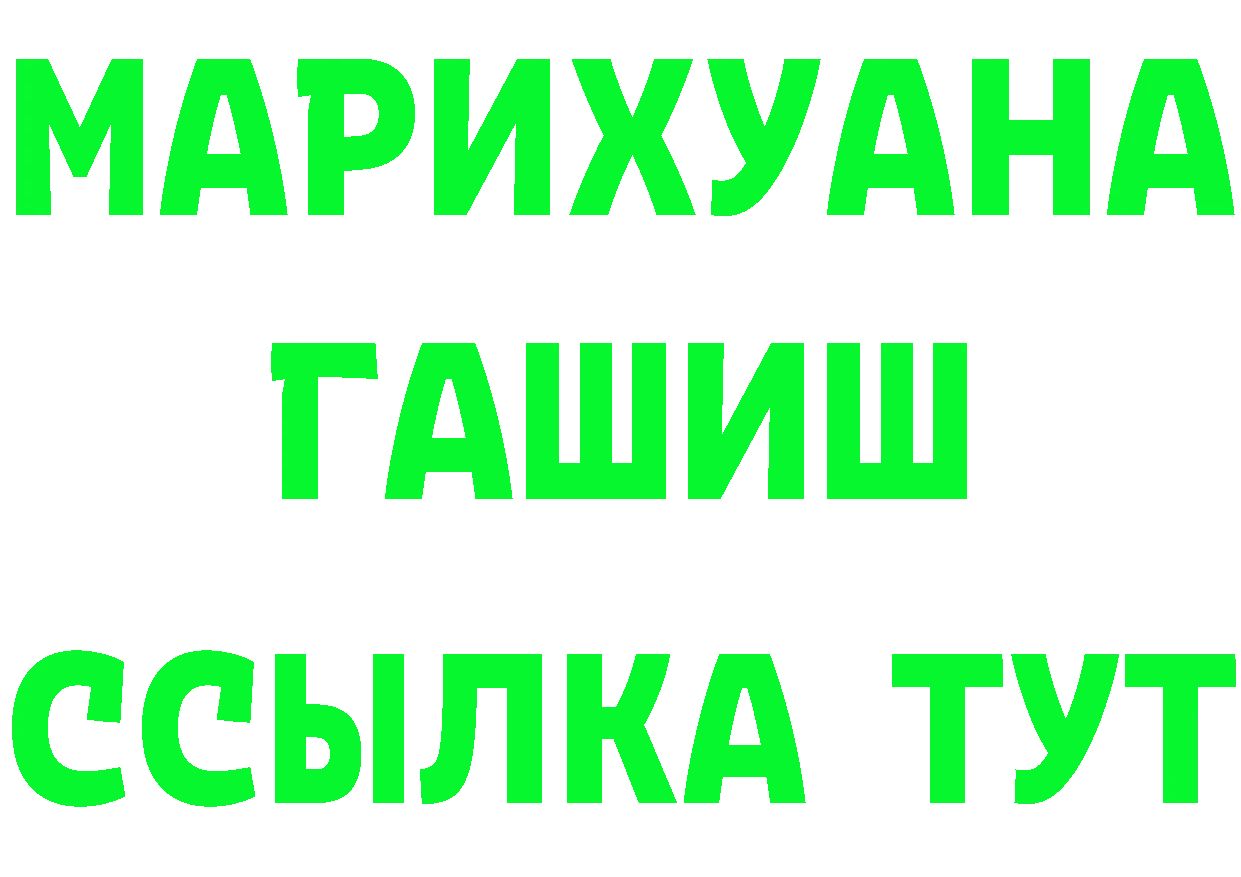 МАРИХУАНА
ГАШИШ
ССЫЛКА ТУТ